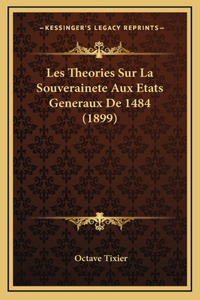 —KESSINGER'S LEGACY REPRINTS—

Les Theories Sur La Souverainete Aux Etats Generaux De 1484 (1899)

Octave Tixier